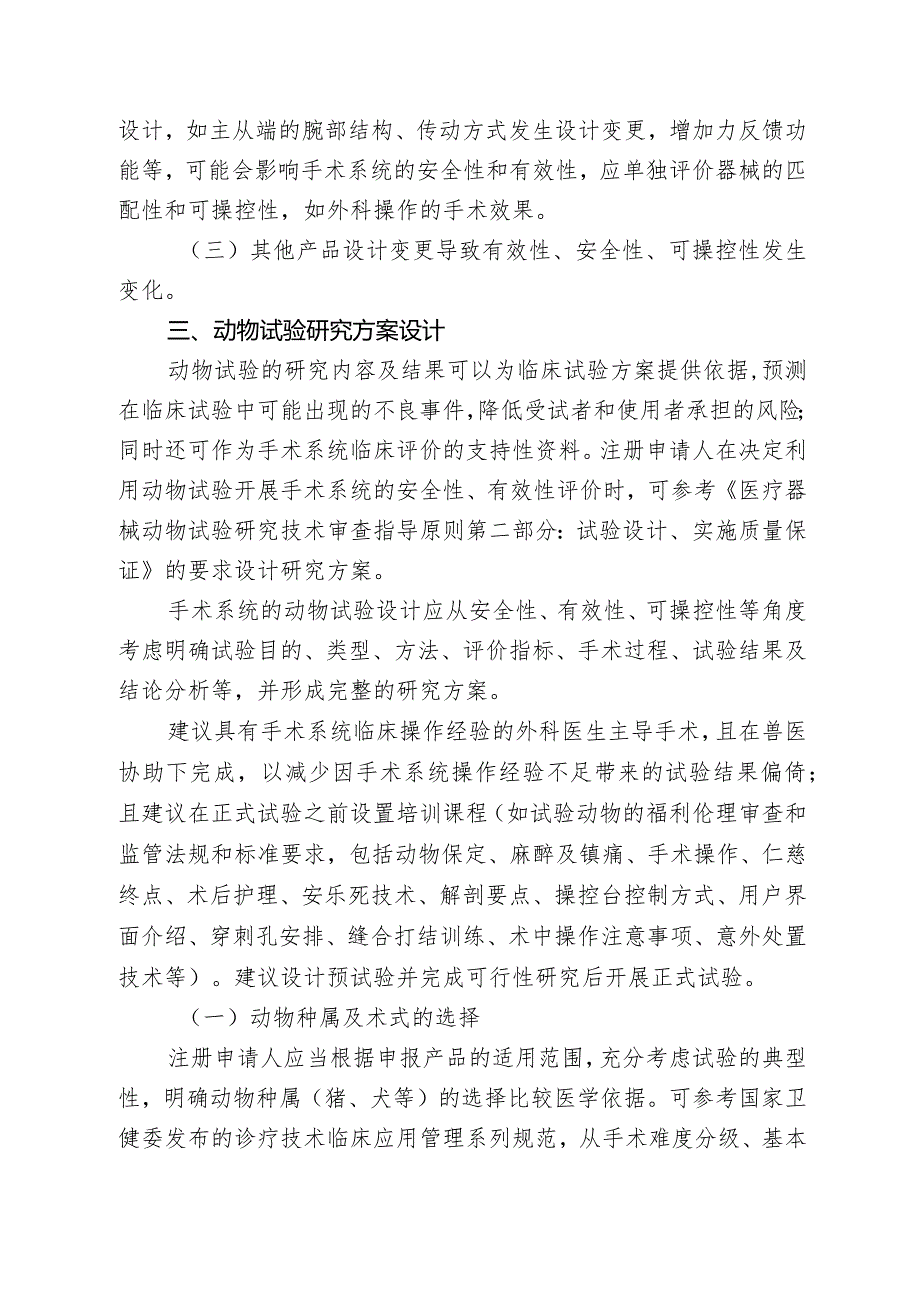 设计，如主从端的腕部结构、传动方式发生设计变更，增加力反馈功能等，可能会影响手术系统的安全性和有效性，应单独评价器械的匹配性和可操控性，如外科操作的手术效果。

（三）其他产品设计变更导致有效性、安全性、可操控性发生变化。

三、动物试验研究方案设计

动物试验的研究内容及结果可以为临床试验方案提供依据，预测在临床试验中可能出现的不良事件，降低受试者和使用者承担的风险；同时还可作为手术系统临床评价的支持性资料。注册申请人在决定利用动物试验开展手术系统的安全性、有效性评价时，可参考《医疗器械动物试验研究技术审查指导原则第二部分：试验设计、实施质量保证》的要求设计研究方案。

手术系统的动物试验设计应从安全性、有效性、可操控性等角度考虑明确试验目的、类型、方法、评价指标、手术过程、试验结果及结论分析等，并形成完整的研究方案。

建议具有手术系统临床操作经验的外科医生主导手术，且在兽医协助下完成，以减少因手术系统操作经验不足带来的试验结果偏倚；且建议在正式试验之前设置培训课程（如试验动物的福利伦理审查和监管法规和标准要求，包括动物保定、麻醉及镇痛、手术操作、仁慈终点、术后护理、安乐死技术、解剖要点、操控台控制方式、用户界面介绍、穿刺孔安排、缝合打结训练、术中操作注意事项、意外处置技术等）。建议设计预试验并完成可行性研究后开展正式试验。

（一）动物种属及术式的选择

注册申请人应当根据申报产品的适用范围，充分考虑试验的典型性，明确动物种属（猪、犬等）的选择比较医学依据。可参考国家卫健委发布的诊疗技术临床应用管理系列规范，从手术难度分级、基本